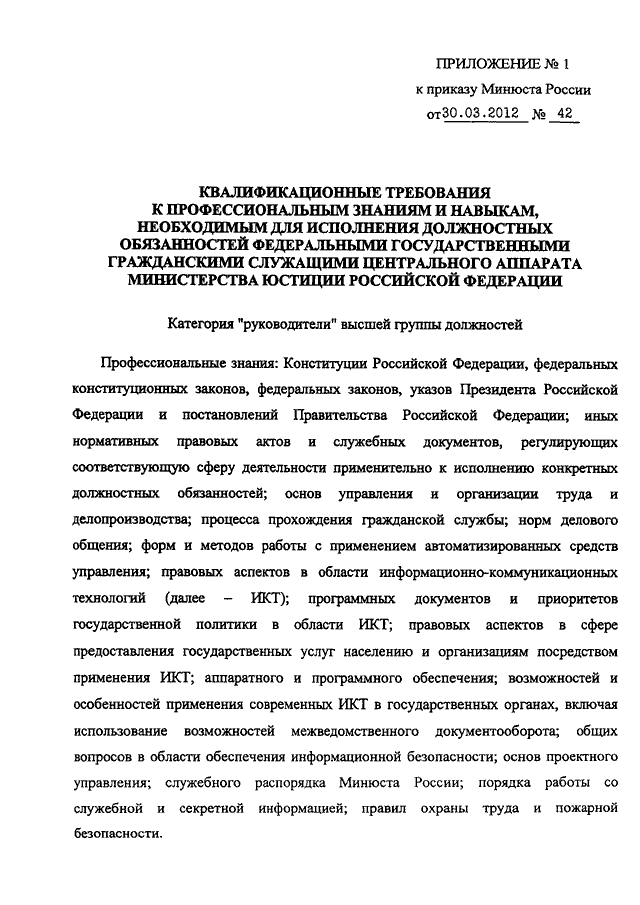 ПРИЛОЖЕНИЕ № 1
к приказу Минюста России
от 30.03.2012 № 42

КВАЛИФИКАЦИОННЫЕ ТРЕБОВАНИЯ К ПРОФЕССИОНАЛЬНЫМ ЗНАНИЯМ И НАВЫКАМ, НЕОБХОДИМЫМ ДЛЯ ИСПОЛНЕНИЯ ДОЛЖНОСТНЫХ ОБЯЗАННОСТЕЙ ФЕДЕРАЛЬНЫМИ ГОСУДАРСТВЕННЫМИ ГРАЖДАНСКИМИ СЛУЖАЩИМИ ЦЕНТРАЛЬНОГО АППАРАТА МИНИСТЕРСТВА ЮСТИЦИИ РОССИЙСКОЙ ФЕДЕРАЦИИ

Категория "руководители" высшей группы должностей

Профессиональные знания: Конституции Российской Федерации, федеральных конституционных законов, федеральных законов, указов Президента Российской Федерации и постановлений Правительства Российской Федерации; иных нормативных правовых актов и служебных документов, регулирующих соответствующую сферу деятельности применительно к исполнению конкретных должностных обязанностей; основ управления и организации труда и делопроизводства; процесса прохождения гражданской службы; норм делового общения; форм и методов работы с применением автоматизированных средств управления; правовых аспектов в области информационно-коммуникационных технологий (далее – ИКТ); программных документов и приоритетов государственной политики в области ИКТ; правовых аспектов в сфере предоставления государственных услуг населению и организациям посредством применения ИКТ; аппаратного и программного обеспечения; возможностей и особенностей применения современных ИКТ в государственных органах, включая использование возможностей межведомственного документооборота; общих вопросов в области обеспечения информационной безопасности; основ проектного управления; служебного распорядка Минюста России; порядка работы со служебной и секретной информацией; правил охраны труда и пожарной безопасности.